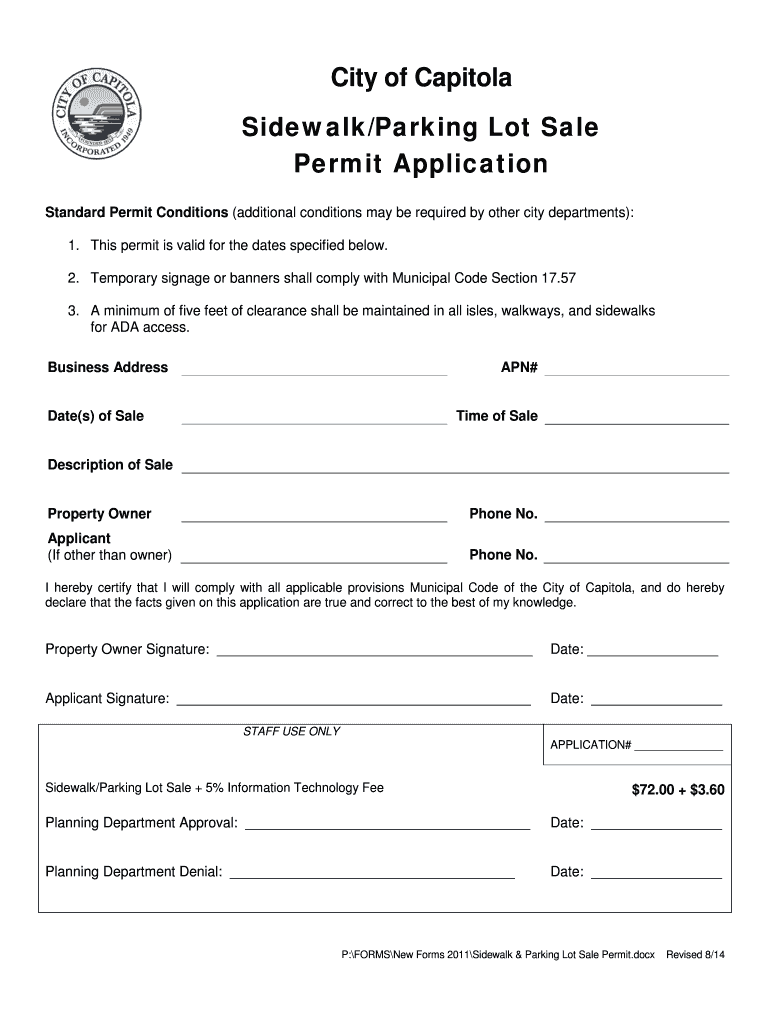 CITY OF CAPITOLA
INCORPORATED 1949

City of Capitola

Sidewalk/Parking Lot Sale Permit Application

Standard Permit Conditions (additional conditions may be required by other city departments):

1. This permit is valid for the dates specified below.

2. Temporary signage or banners shall comply with Municipal Code Section 17.57

3. A minimum of five feet of clearance shall be maintained in all isles, walkways, and sidewalks for ADA access.

Business Address ______ APN# ______

Date(s) of Sale ______ Time of Sale ______

Description of Sale ______

Property Owner ______ Phone No. ______

Applicant
(If other than owner) ______ Phone No. ______

I hereby certify that I will comply with all applicable provisions Municipal Code of the City of Capitola, and do hereby declare that the facts given on this application are true and correct to the best of my knowledge.

Property Owner Signature: ______ Date: ______

Applicant Signature: ______ Date: ______

STAFF USE ONLY

APPLICATION# ______

Sidewalk/Parking Lot Sale + 5% Information Technology Fee $72.00 + $3.60

Planning Department Approval: ______ Date: ______

Planning Department Denial: ______ Date: ______

P:\FORMS\New Forms 2011\Sidewalk & Parking Lot Sale Permit.docx Revised 8/14